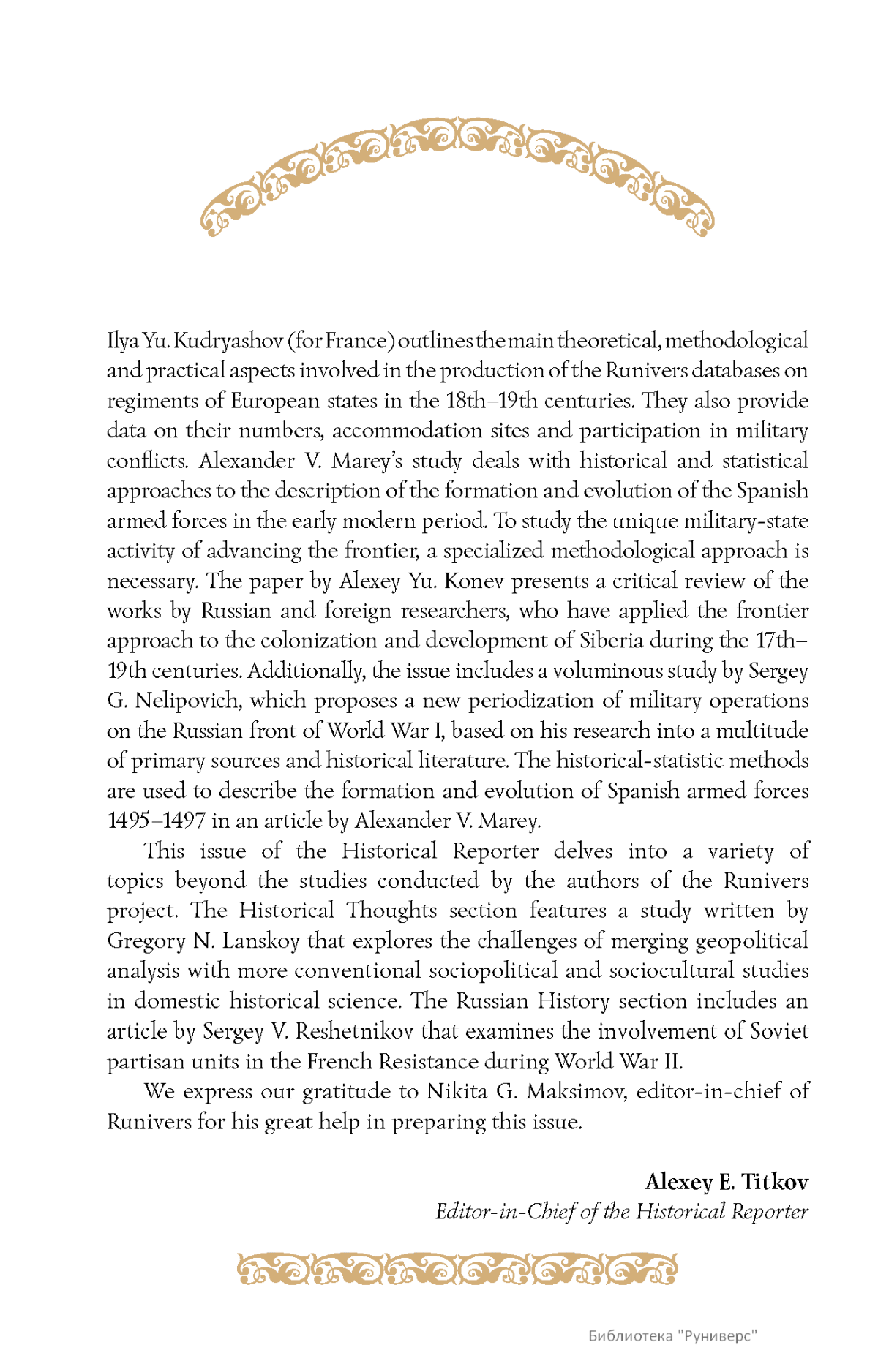 Ilya Yu. Kudryashov (for France) outlines the main theoretical, methodological and practical aspects involved in the production of the Runivers databases on regiments of European states in the 18th–19th centuries. They also provide data on their numbers, accommodation sites and participation in military conflicts. Alexander V. Marey's study deals with historical and statistical approaches to the description of the formation and evolution of the Spanish armed forces in the early modern period. To study the unique military-state activity of advancing the frontier, a specialized methodological approach is necessary. The paper by Alexey Yu. Konev presents a critical review of the works by Russian and foreign researchers, who have applied the frontier approach to the colonization and development of Siberia during the 17th–19th centuries. Additionally, the issue includes a voluminous study by Sergey G. Nelipovich, which proposes a new periodization of military operations on the Russian front of World War I, based on his research into a multitude of primary sources and historical literature. The historical-statistic methods are used to describe the formation and evolution of Spanish armed forces 1495–1497 in an article by Alexander V. Marey.

This issue of the Historical Reporter delves into a variety of topics beyond the studies conducted by the authors of the Runivers project. The Historical Thoughts section features a study written by Gregory N. Lanskoy that explores the challenges of merging geopolitical analysis with more conventional sociopolitical and sociocultural studies in domestic historical science. The Russian History section includes an article by Sergey V. Reshetnikov that examines the involvement of Soviet partisan units in the French Resistance during World War II.

We express our gratitude to Nikita G. Maksimov, editor-in-chief of Runivers for his great help in preparing this issue.

Alexey E. Titkov
Editor-in-Chief of the Historical Reporter

Библиотека "Руниверс"